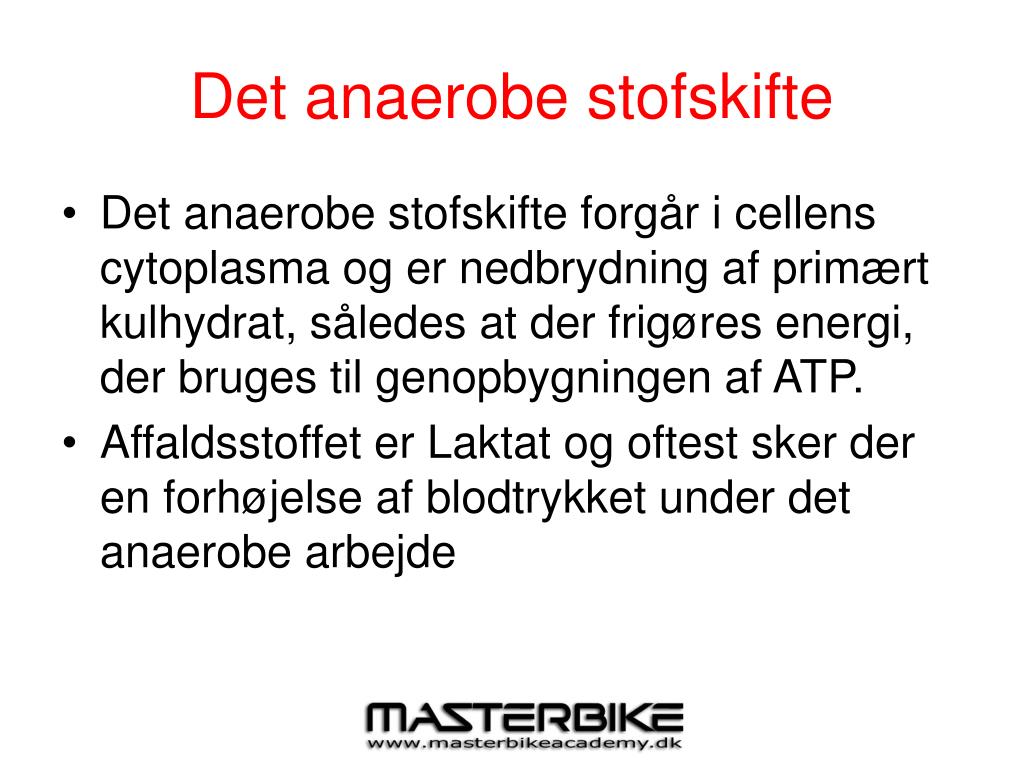 Det anaerobe stofskifte

• Det anaerobe stofskifte forgår i cellens cytoplasma og er nedbrydning af primært kulhydrat, således at der frigøres energi, der bruges til genopbygningen af ATP.
• Affaldsstoffet er Laktat og oftest sker der en forhøjelse af blodtrykket under det anaerobe arbejde

MASTERBIKE
www.masterbikeacademy.dk